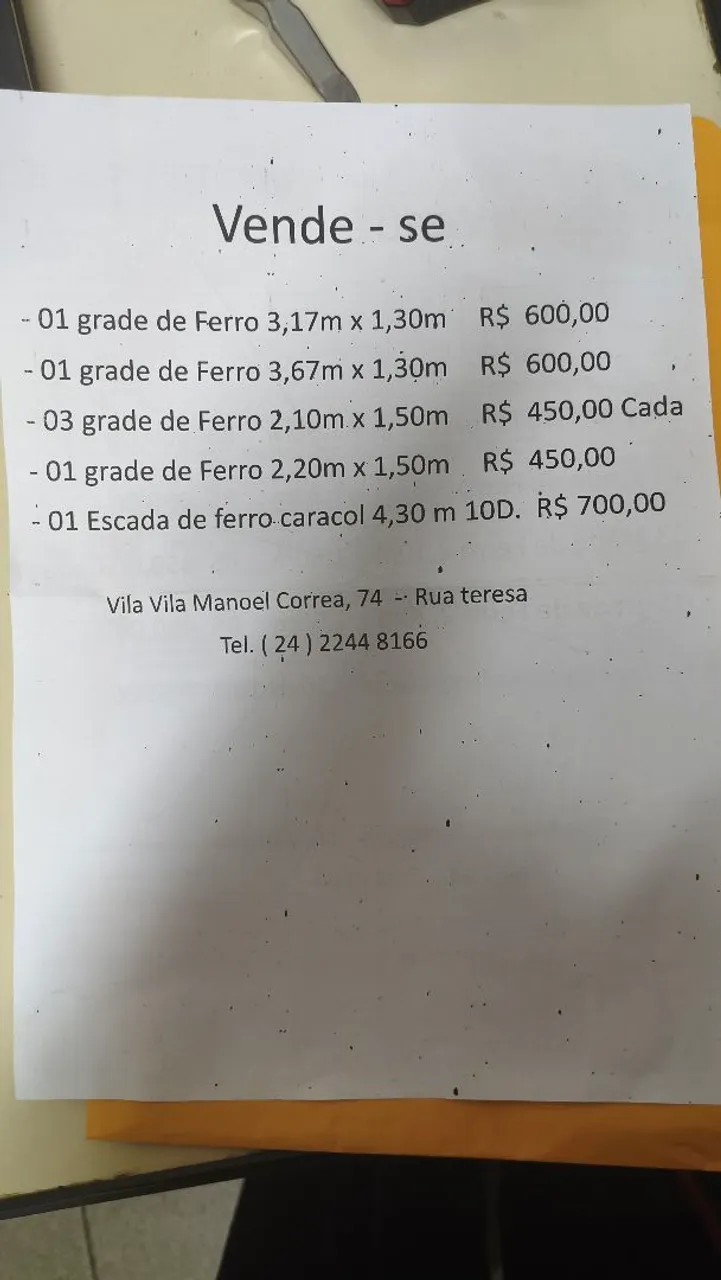 Vende - se

- 01 grade de Ferro 3,17m x 1,30m R$ 600,00
- 01 grade de Ferro 3,67m x 1,30m R$ 600,00
- 03 grade de Ferro 2,10m x 1,50m R$ 450,00 Cada
- 01 grade de Ferro 2,20m x 1,50m R$ 450,00
- 01 Escada de ferro caracol 4,30 m 10D. R$ 700,00

Vila Vila Manoel Correa, 74 -- Rua teresa

Tel. ( 24 ) 2244 8166